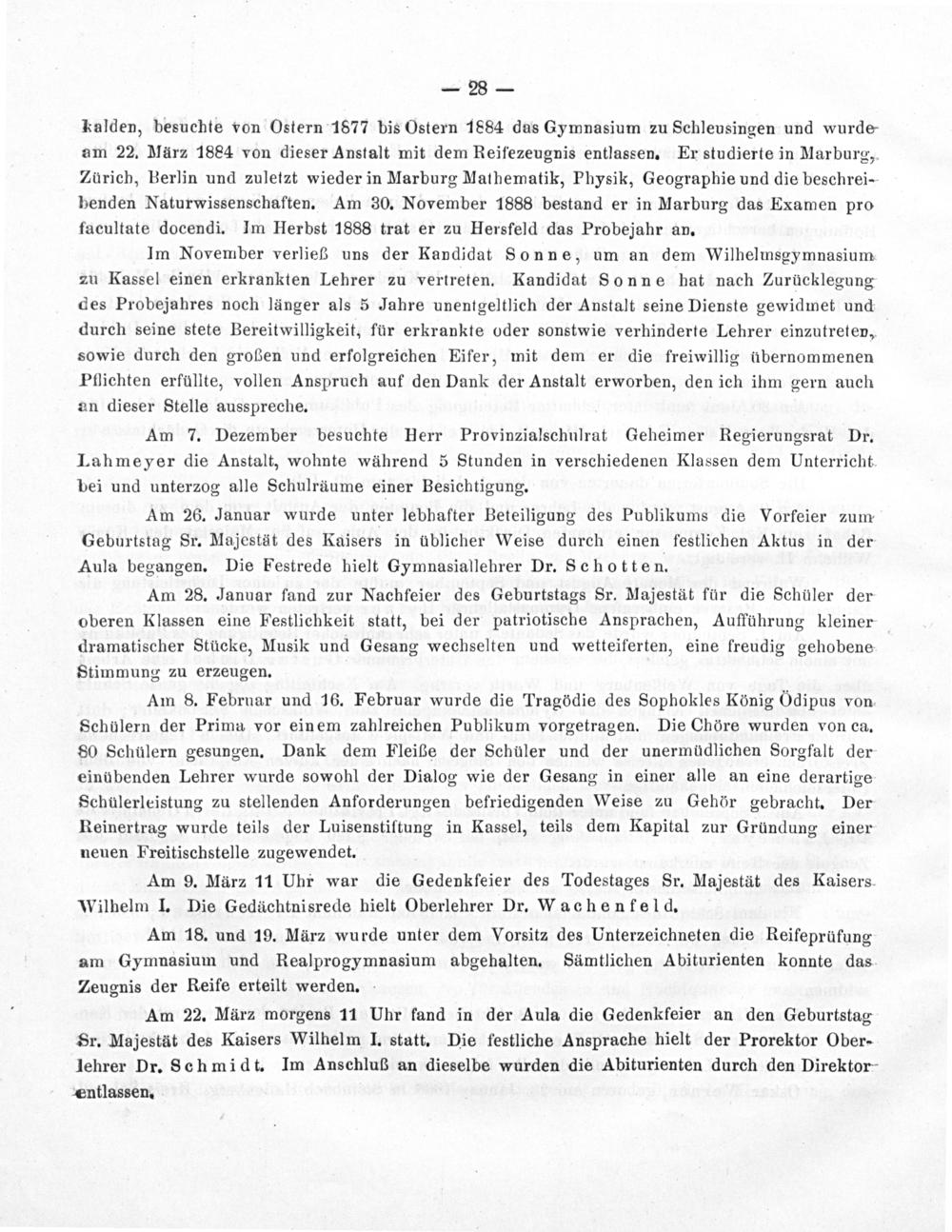 — 28 —

kalden, besuchte von Ostern 1877 bis Ostern 1884 das Gymnasium zu Schleusingen und wurde am 22. März 1884 von dieser Anstalt mit dem Reifezeugnis entlassen. Er studierte in Marburg, Zürich, Berlin und zuletzt wieder in Marburg Mathematik, Physik, Geographie und die beschreibenden Naturwissenschaften. Am 30. November 1888 bestand er in Marburg das Examen pro facultate docendi. Im Herbst 1888 trat er zu Hersfeld das Probejahr an.

Im November verließ uns der Kandidat Sonne, um an dem Wilhelmsgymnasium zu Kassel einen erkrankten Lehrer zu vertreten. Kandidat Sonne hat nach Zurücklegung des Probejahres noch länger als 5 Jahre unentgeltlich der Anstalt seine Dienste gewidmet und durch seine stete Bereitwilligkeit, für erkrankte oder sonstwie verhinderte Lehrer einzutreten, sowie durch den großen und erfolgreichen Eifer, mit dem er die freiwillig übernommenen Pflichten erfüllte, vollen Anspruch auf den Dank der Anstalt erworben, den ich ihm gern auch an dieser Stelle ausspreche.

Am 7. Dezember besuchte Herr Provinzialschulrat Geheimer Regierungsrat Dr. Lahmeyer die Anstalt, wohnte während 5 Stunden in verschiedenen Klassen dem Unterricht bei und unterzog alle Schulräume einer Besichtigung.

Am 26. Januar wurde unter lebhafter Beteiligung des Publikums die Vorfeier zum Geburtstag Sr. Majestät des Kaisers in üblicher Weise durch einen festlichen Aktus in der Aula begangen. Die Festrede hielt Gymnasiallehrer Dr. Schotten.

Am 28. Januar fand zur Nachfeier des Geburtstags Sr. Majestät für die Schüler der oberen Klassen eine Festlichkeit statt, bei der patriotische Ansprachen, Aufführung kleiner dramatischer Stücke, Musik und Gesang wechselten und wetteiferten, eine freudig gehobene Stimmung zu erzeugen.

Am 8. Februar und 16. Februar wurde die Tragödie des Sophokles König Ödipus von Schülern der Prima vor einem zahlreichen Publikum vorgetragen. Die Chöre wurden von ca. 80 Schülern gesungen. Dank dem Fleiße der Schüler und der unermüdlichen Sorgfalt der einübenden Lehrer wurde sowohl der Dialog wie der Gesang in einer alle an eine derartige Schülerleistung zu stellenden Anforderungen befriedigenden Weise zu Gehör gebracht. Der Reinertrag wurde teils der Luisenstiftung in Kassel, teils dem Kapital zur Gründung einer neuen Freitischstelle zugewendet.

Am 9. März 11 Uhr war die Gedenkfeier des Todestages Sr. Majestät des Kaisers Wilhelm I. Die Gedächtnisrede hielt Oberlehrer Dr. Wachenfeld.

Am 18. und 19. März wurde unter dem Vorsitz des Unterzeichneten die Reifeprüfung am Gymnasium und Realprogymnasium abgehalten. Sämtlichen Abiturienten konnte das Zeugnis der Reife erteilt werden.

Am 22. März morgens 11 Uhr fand in der Aula die Gedenkfeier an den Geburtstag Sr. Majestät des Kaisers Wilhelm I. statt. Die festliche Ansprache hielt der Prorektor Oberlehrer Dr. Schmidt. Im Anschluß an dieselbe wurden die Abiturienten durch den Direktor entlassen.